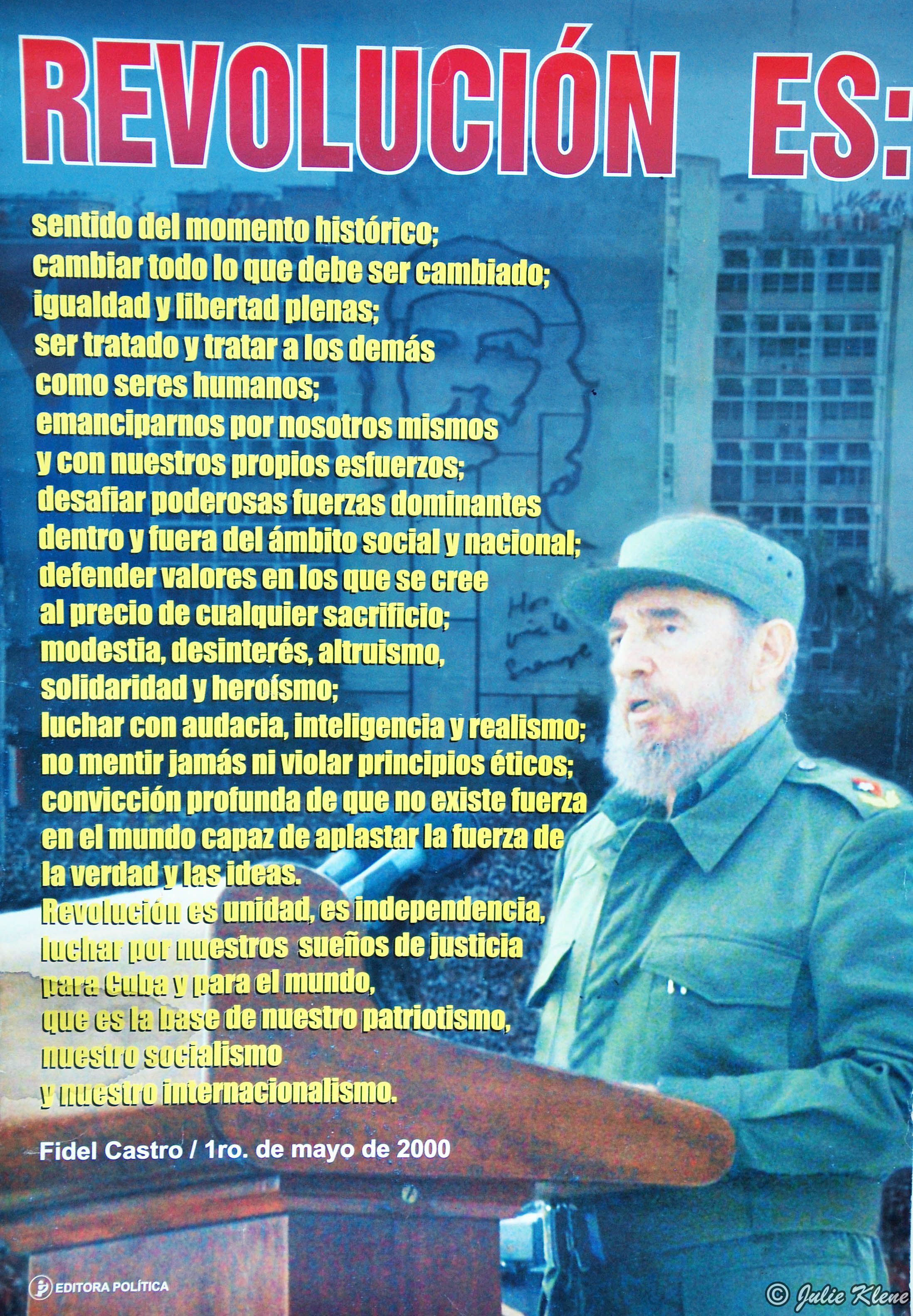 REVOLUCIÓN ES:

sentido del momento histórico;
cambiar todo lo que debe ser cambiado;
igualdad y libertad plenas;
ser tratado y tratar a los demás
como seres humanos;
emanciparnos por nosotros mismos
y con nuestros propios esfuerzos;
desafiar poderosas fuerzas dominantes
dentro y fuera del ámbito social y nacional;
defender valores en los que se cree
al precio de cualquier sacrificio;
modestia, desinterés, altruismo,
solidaridad y heroísmo;
luchar con audacia, inteligencia y realismo;
no mentir jamás ni violar principios éticos;
convicción profunda de que no existe fuerza
en el mundo capaz de aplastar la fuerza de
la verdad y las ideas.
Revolución es unidad, es independencia,
luchar por nuestros sueños de justicia
para Cuba y para el mundo,
que es la base de nuestro patriotismo,
nuestro socialismo
y nuestro internacionalismo.

Fidel Castro / 1ro. de mayo de 2000

EDITORA POLÍTICA

© Julie Klene